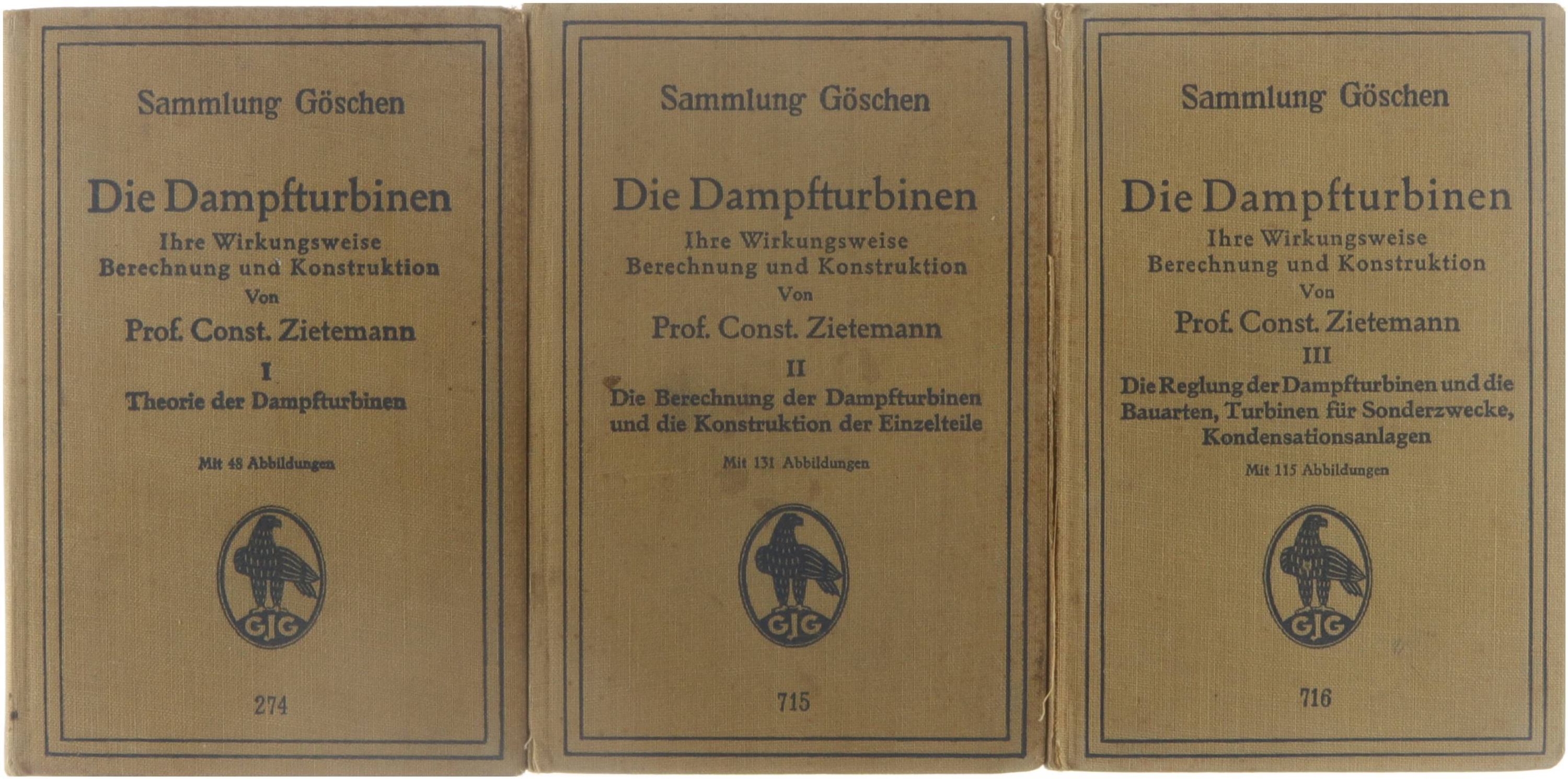 Sammlung Göschen

Die Dampfturbinen

Ihre Wirkungsweise
Berechnung und Konstruktion
Von
Prof. Const. Zietemann

I

Theorie der Dampfturbinen

Mit 48 Abbildungen

GJG

274

Sammlung Göschen

Die Dampfturbinen

Ihre Wirkungsweise
Berechnung und Konstruktion
Von
Prof. Const. Zietemann

II

Die Berechnung der Dampfturbinen
und die Konstruktion der Einzelteile

Mit 131 Abbildungen

GJG

715

Sammlung Göschen

Die Dampfturbinen

Ihre Wirkungsweise
Berechnung und Konstruktion
Von
Prof. Const. Zietemann

III

Die Reglung der Dampfturbinen und die
Bauarten, Turbinen für Sonderzwecke,
Kondensationsanlagen

Mit 115 Abbildungen

GJG

716